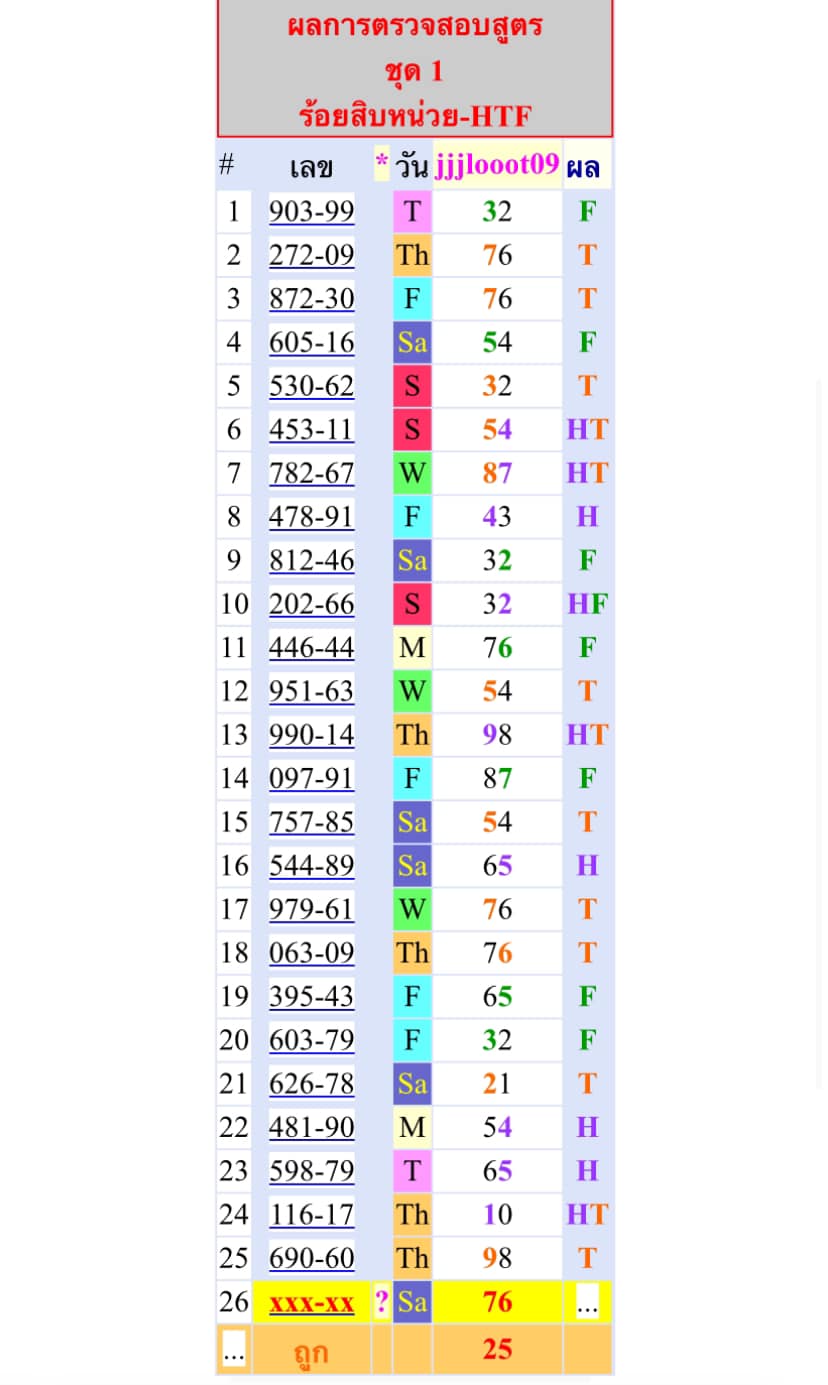 ผลการตรวจสอบสูตร
ชุด 1
ร้อยสิบหน่วย-HTF

| # | เลข | * | วัน | jjjlooot09 | ผล |
|---|---|---|---|---|---|
| 1 | 903-99 | | T | 32 | F |
| 2 | 272-09 | | Th | 76 | T |
| 3 | 872-30 | | F | 76 | T |
| 4 | 605-16 | | Sa | 54 | F |
| 5 | 530-62 | | S | 32 | T |
| 6 | 453-11 | | S | 54 | HT |
| 7 | 782-67 | | W | 87 | HT |
| 8 | 478-91 | | F | 43 | H |
| 9 | 812-46 | | Sa | 32 | F |
| 10 | 202-66 | | S | 32 | HF |
| 11 | 446-44 | | M | 76 | F |
| 12 | 951-63 | | W | 54 | T |
| 13 | 990-14 | | Th | 98 | HT |
| 14 | 097-91 | | F | 87 | F |
| 15 | 757-85 | | Sa | 54 | T |
| 16 | 544-89 | | Sa | 65 | H |
| 17 | 979-61 | | W | 76 | T |
| 18 | 063-09 | | Th | 76 | T |
| 19 | 395-43 | | F | 65 | F |
| 20 | 603-79 | | F | 32 | F |
| 21 | 626-78 | | Sa | 21 | T |
| 22 | 481-90 | | M | 54 | H |
| 23 | 598-79 | | T | 65 | H |
| 24 | 116-17 | | Th | 10 | HT |
| 25 | 690-60 | | Th | 98 | T |
| 26 | xxx-xx | ? | Sa | 76 | ... |
| ... | ถูก | | | 25 | |